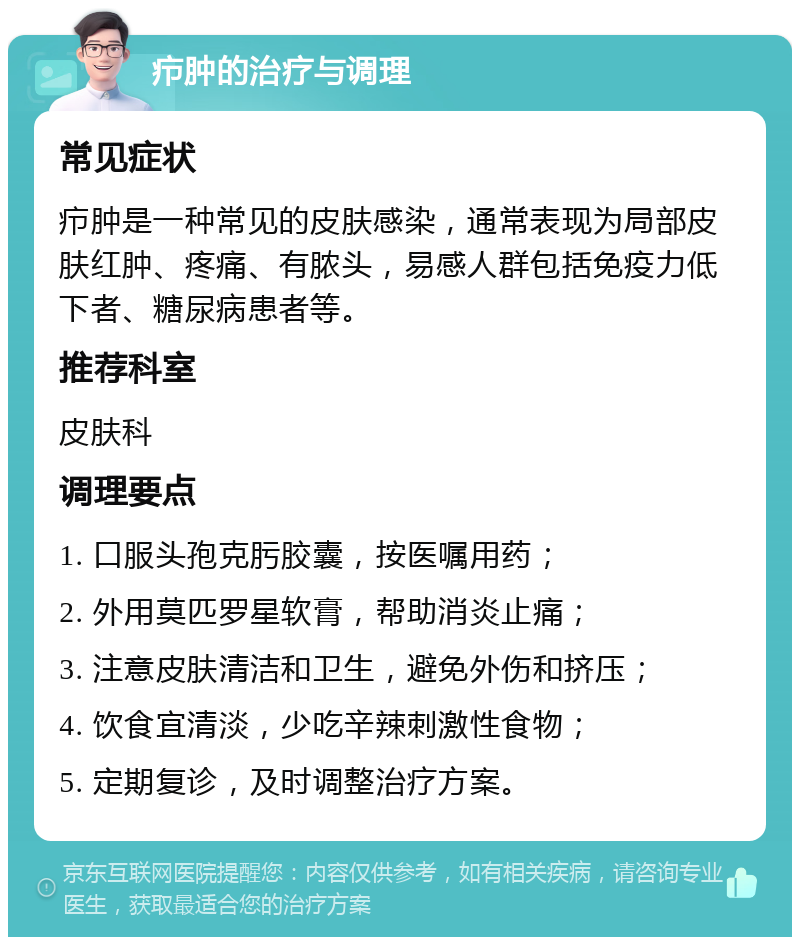 疖肿的治疗与调理

常见症状

疖肿是一种常见的皮肤感染，通常表现为局部皮肤红肿、疼痛、有脓头，易感人群包括免疫力低下者、糖尿病患者等。

推荐科室

皮肤科

调理要点

1. 口服头孢克肟胶囊，按医嘱用药；
2. 外用莫匹罗星软膏，帮助消炎止痛；
3. 注意皮肤清洁和卫生，避免外伤和挤压；
4. 饮食宜清淡，少吃辛辣刺激性食物；
5. 定期复诊，及时调整治疗方案。

京东互联网医院提醒您：内容仅供参考，如有相关疾病，请咨询专业医生，获取最适合您的治疗方案